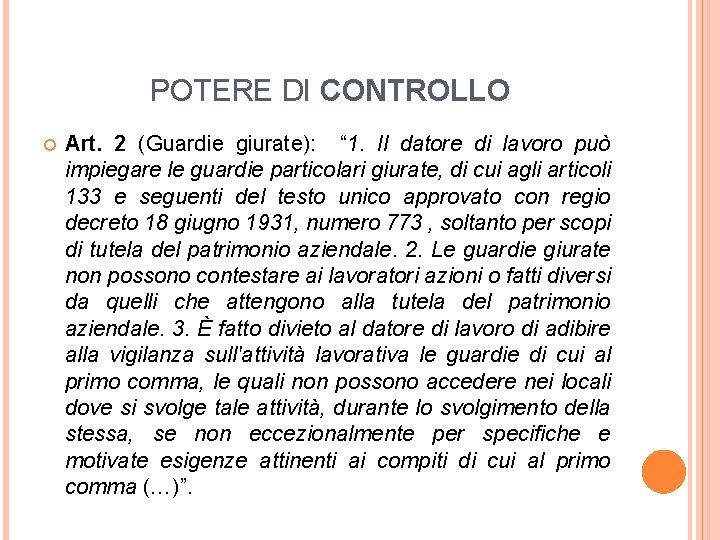 POTERE DI CONTROLLO

Art. 2 (Guardie giurate): “1. Il datore di lavoro può impiegare le guardie particolari giurate, di cui agli articoli 133 e seguenti del testo unico approvato con regio decreto 18 giugno 1931, numero 773 , soltanto per scopi di tutela del patrimonio aziendale. 2. Le guardie giurate non possono contestare ai lavoratori azioni o fatti diversi da quelli che attengono alla tutela del patrimonio aziendale. 3. È fatto divieto al datore di lavoro di adibire alla vigilanza sull'attività lavorativa le guardie di cui al primo comma, le quali non possono accedere nei locali dove si svolge tale attività, durante lo svolgimento della stessa, se non eccezionalmente per specifiche e motivate esigenze attinenti ai compiti di cui al primo comma (…)”.